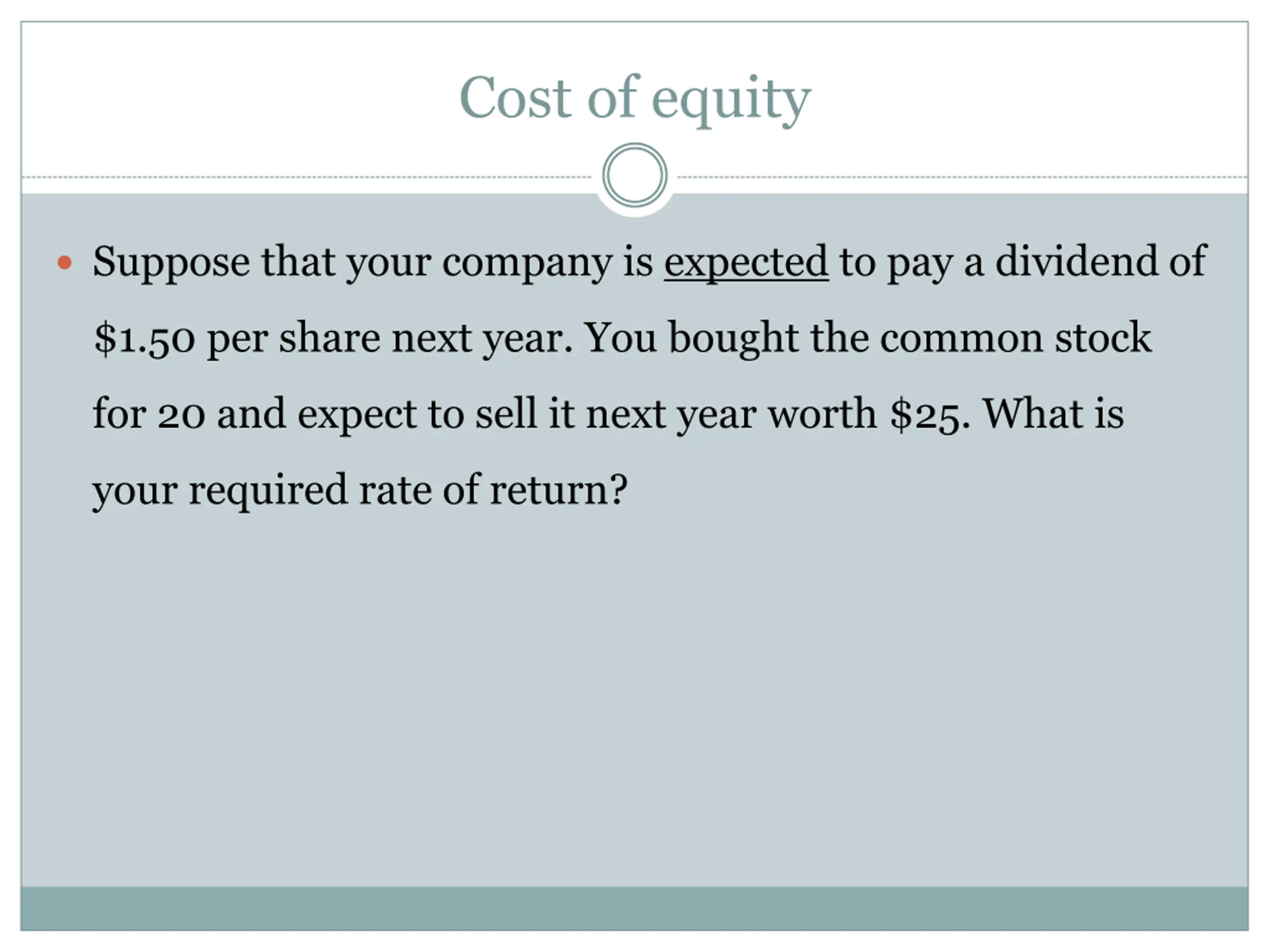 Cost of equity

• Suppose that your company is expected to pay a dividend of $1.50 per share next year. You bought the common stock for 20 and expect to sell it next year worth $25. What is your required rate of return?